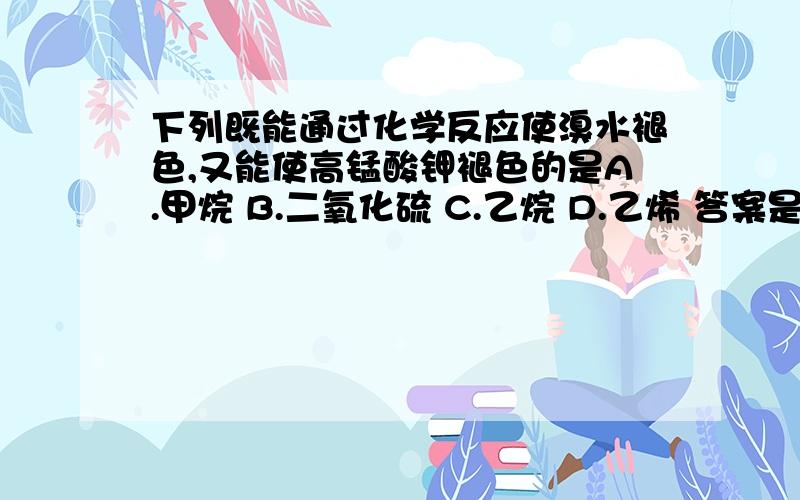 下列既能通过化学反应使溴水褪色,又能使高锰酸钾褪色的是A.甲烷 B.二氧化硫 C.乙烷 D.乙烯 答案是